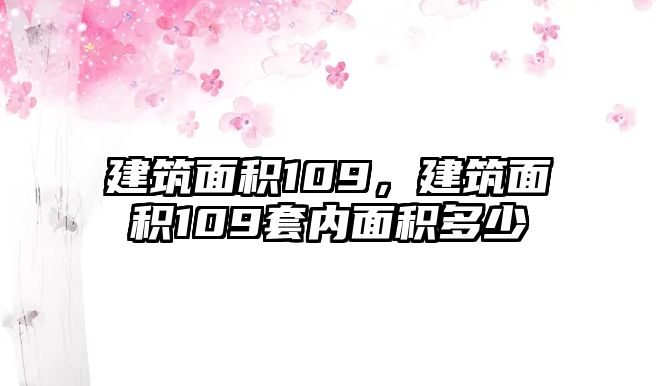 建筑面积109，建筑面积109套内面积多少